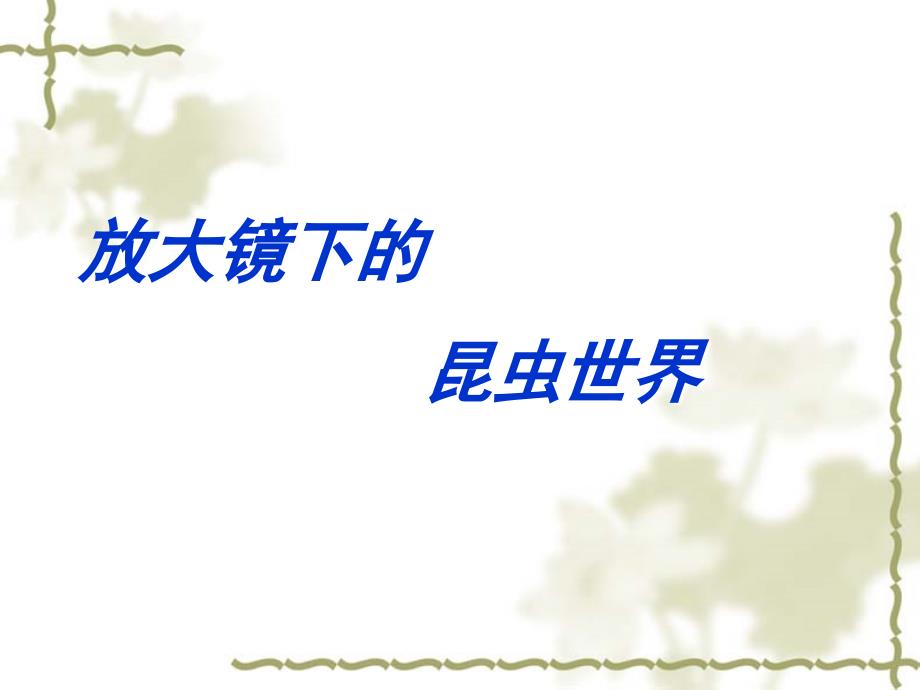 放大镜下的

昆虫世界